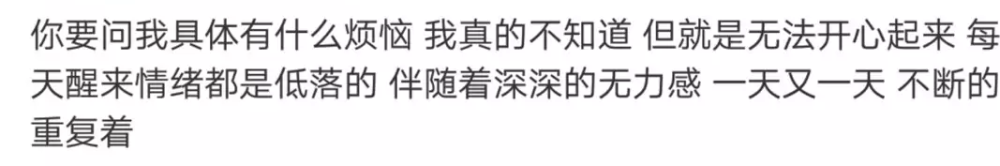 你要问我具体有什么烦恼 我真的不知道 但就是无法开心起来 每天醒来情绪都是低落的 伴随着深深的无力感 一天又一天 不断的重复着